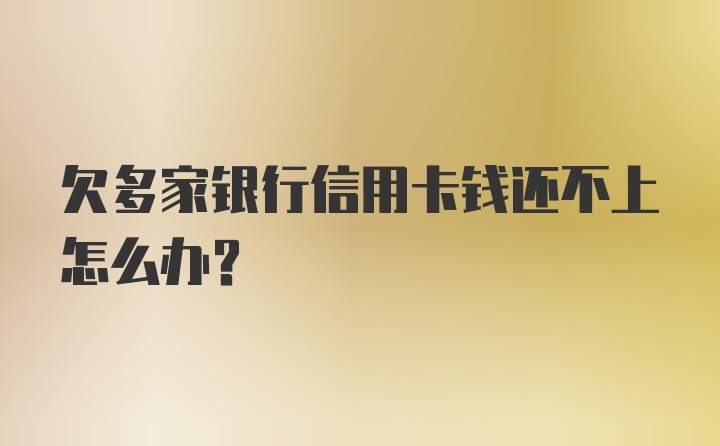 欠多家银行信用卡钱还不上怎么办？